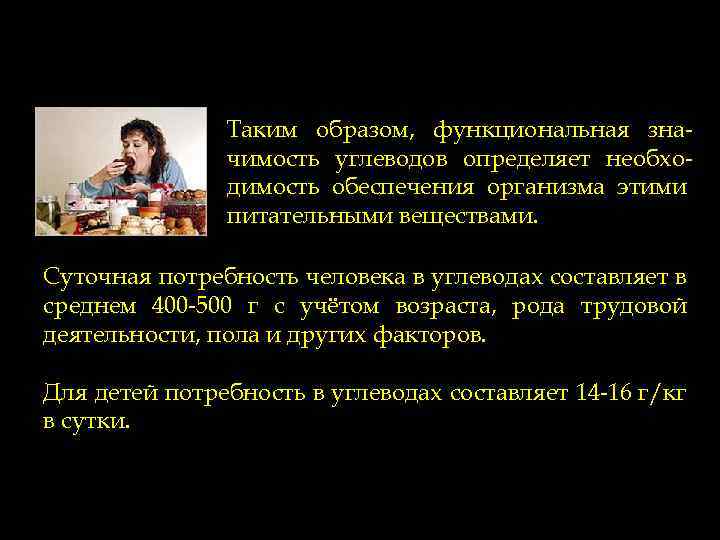 Таким образом, функциональная значимость углеводов определяет необходимость обеспечения организма этими питательными веществами.

Суточная потребность человека в углеводах составляет в среднем 400-500 г с учётом возраста, рода трудовой деятельности, пола и других факторов.

Для детей потребность в углеводах составляет 14-16 г/кг в сутки.